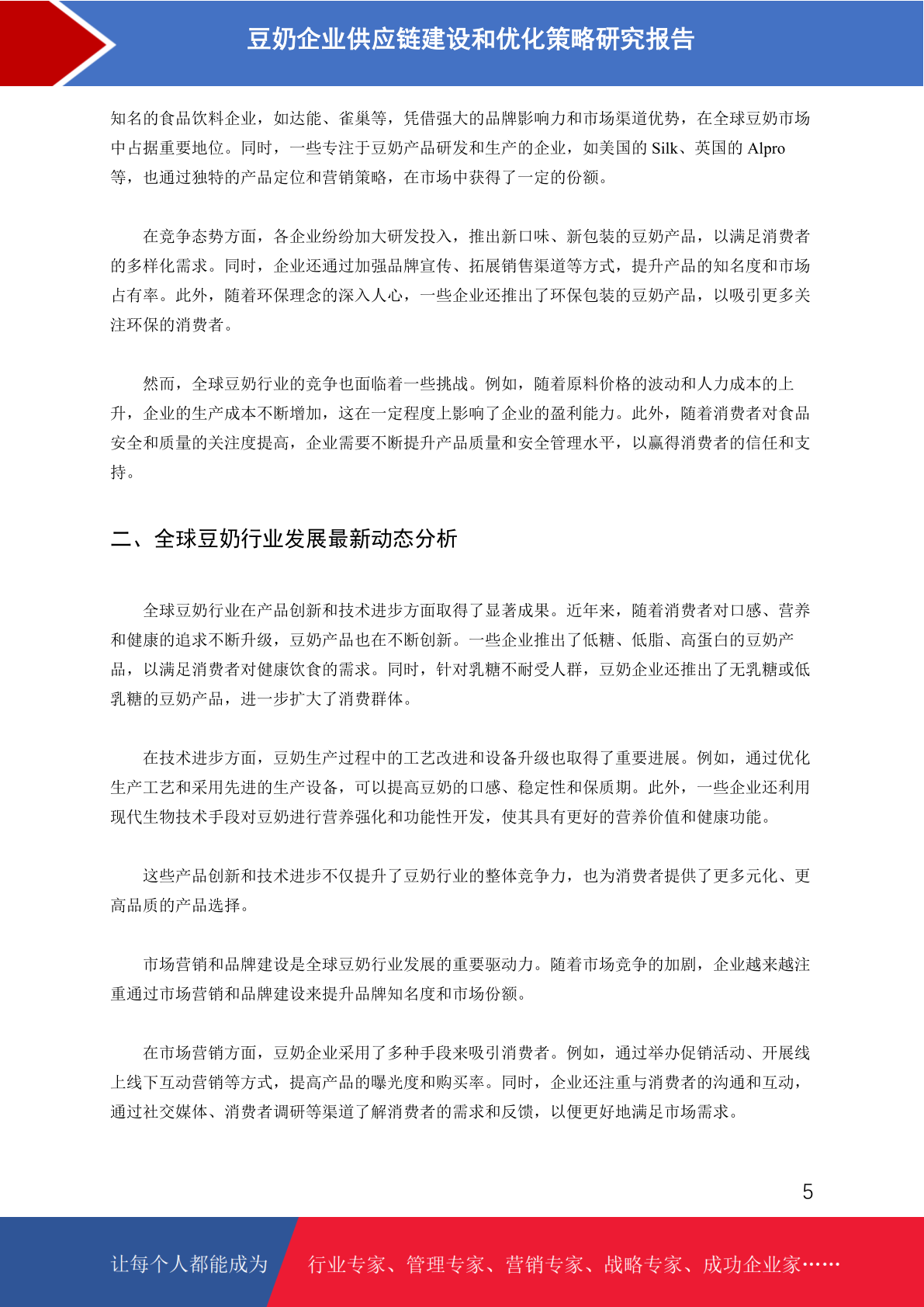 豆奶企业供应链建设和优化策略研究报告

知名的食品饮料企业，如达能、雀巢等，凭借强大的品牌影响力和市场渠道优势，在全球豆奶市场中占据重要地位。同时，一些专注于豆奶产品研发和生产的企业，如美国的 Silk、英国的 Alpro 等，也通过独特的产品定位和营销策略，在市场中获得了一定的份额。

在竞争态势方面，各企业纷纷加大研发投入，推出新口味、新包装的豆奶产品，以满足消费者的多样化需求。同时，企业还通过加强品牌宣传、拓展销售渠道等方式，提升产品的知名度和市场占有率。此外，随着环保理念的深入人心，一些企业还推出了环保包装的豆奶产品，以吸引更多关注环保的消费者。

然而，全球豆奶行业的竞争也面临着一些挑战。例如，随着原料价格的波动和人力成本的上升，企业的生产成本不断增加，这在一定程度上影响了企业的盈利能力。此外，随着消费者对食品安全和质量的关注度提高，企业需要不断提升产品质量和安全管理水平，以赢得消费者的信任和支持。

二、全球豆奶行业发展最新动态分析

全球豆奶行业在产品创新和技术进步方面取得了显著成果。近年来，随着消费者对口感、营养和健康的追求不断升级，豆奶产品也在不断创新。一些企业推出了低糖、低脂、高蛋白的豆奶产品，以满足消费者对健康饮食的需求。同时，针对乳糖不耐受人群，豆奶企业还推出了无乳糖或低乳糖的豆奶产品，进一步扩大了消费群体。

在技术进步方面，豆奶生产过程中的工艺改进和设备升级也取得了重要进展。例如，通过优化生产工艺和采用先进的生产设备，可以提高豆奶的口感、稳定性和保质期。此外，一些企业还利用现代生物技术手段对豆奶进行营养强化和功能性开发，使其具有更好的营养价值和健康功能。

这些产品创新和技术进步不仅提升了豆奶行业的整体竞争力，也为消费者提供了更多元化、更高品质的产品选择。

市场营销和品牌建设是全球豆奶行业发展的重要驱动力。随着市场竞争的加剧，企业越来越注重通过市场营销和品牌建设来提升品牌知名度和市场份额。

在市场营销方面，豆奶企业采用了多种手段来吸引消费者。例如，通过举办促销活动、开展线上线下互动营销等方式，提高产品的曝光度和购买率。同时，企业还注重与消费者的沟通和互动，通过社交媒体、消费者调研等渠道了解消费者的需求和反馈，以便更好地满足市场需求。

5

让每个人都能成为 行业专家、管理专家、营销专家、战略专家、成功企业家……